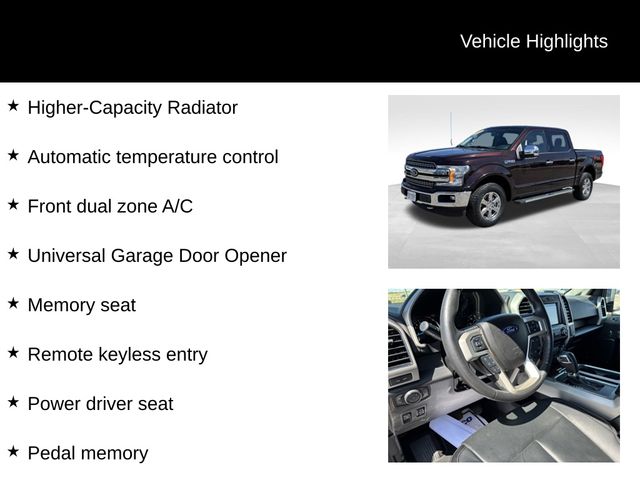 Vehicle Highlights

★ Higher-Capacity Radiator

★ Automatic temperature control

★ Front dual zone A/C

★ Universal Garage Door Opener

★ Memory seat

★ Remote keyless entry

★ Power driver seat

★ Pedal memory